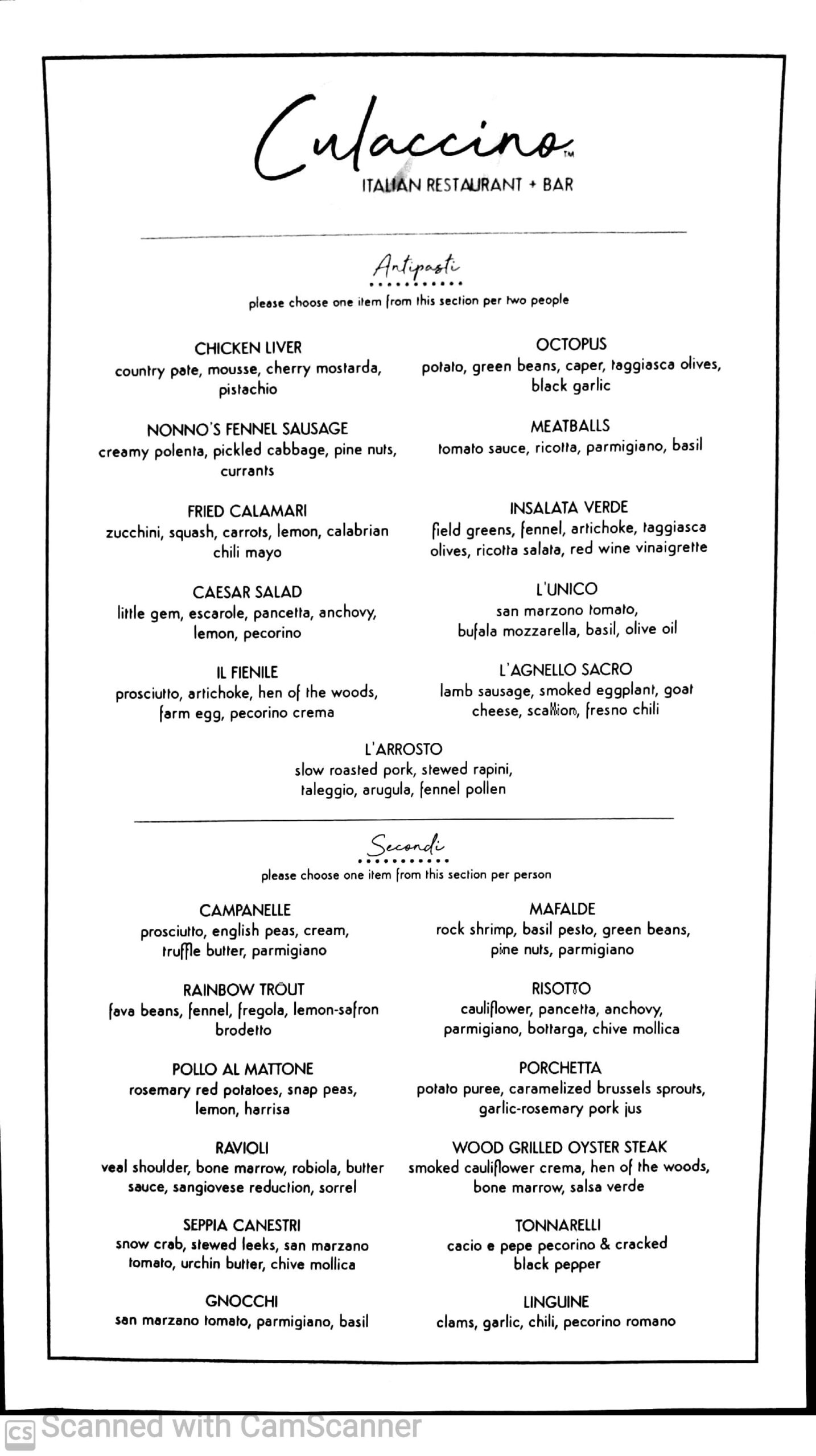 Culaccino™
ITALIAN RESTAURANT + BAR

Antipasti
please choose one item from this section per two people

CHICKEN LIVER
country pate, mousse, cherry mostarda, pistachio

NONNO'S FENNEL SAUSAGE
creamy polenta, pickled cabbage, pine nuts, currants

FRIED CALAMARI
zucchini, squash, carrots, lemon, calabrian chili mayo

CAESAR SALAD
little gem, escarole, pancetta, anchovy, lemon, pecorino

IL FIENILE
prosciutto, artichoke, hen of the woods, farm egg, pecorino crema

OCTOPUS
potato, green beans, caper, taggiasca olives, black garlic

MEATBALLS
tomato sauce, ricotta, parmigiano, basil

INSALATA VERDE
field greens, fennel, artichoke, taggiasca olives, ricotta salata, red wine vinaigrette

L'UNICO
san marzono tomato, bufala mozzarella, basil, olive oil

L'AGNELLO SACRO
lamb sausage, smoked eggplant, goat cheese, scallion, fresno chili

L'ARROSTO
slow roasted pork, stewed rapini, taleggio, arugula, fennel pollen

Secondi
please choose one item from this section per person

CAMPANELLE
prosciutto, english peas, cream, truffle butter, parmigiano

RAINBOW TROUT
fava beans, fennel, fregola, lemon-safron brodetto

POLLO AL MATTONE
rosemary red potatoes, snap peas, lemon, harrisa

RAVIOLI
veal shoulder, bone marrow, robiola, butter sauce, sangiovese reduction, sorrel

SEPPIA CANESTRI
snow crab, stewed leeks, san marzano tomato, urchin butter, chive mollica

GNOCCHI
san marzano tomato, parmigiano, basil

MAFALDE
rock shrimp, basil pesto, green beans, pine nuts, parmigiano

RISOTTO
cauliflower, pancetta, anchovy, parmigiano, bottarga, chive mollica

PORCHETTA
potato puree, caramelized brussels sprouts, garlic-rosemary pork jus

WOOD GRILLED OYSTER STEAK
smoked cauliflower crema, hen of the woods, bone marrow, salsa verde

TONNARELLI
cacio e pepe pecorino & cracked black pepper

LINGUINE
clams, garlic, chili, pecorino romano

CS Scanned with CamScanner